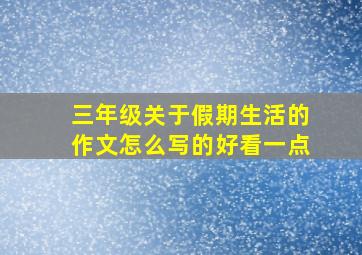 三年级关于假期生活的作文怎么写的好看一点